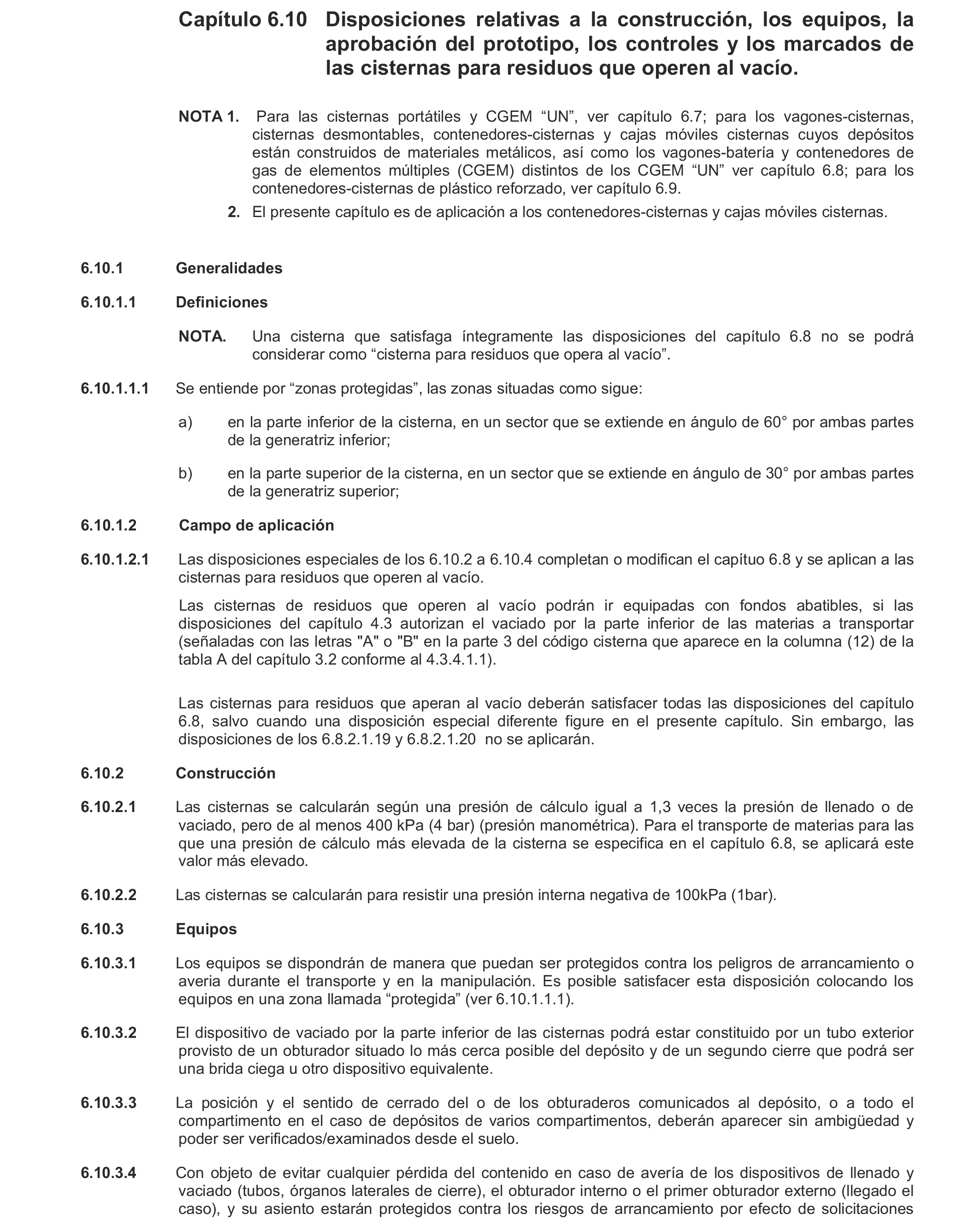 Capítulo 6.10 Disposiciones relativas a la construcción, los equipos, la aprobación del prototipo, los controles y los marcados de las cisternas para residuos que operen al vacío.

NOTA 1. Para las cisternas portátiles y CGEM “UN”, ver capítulo 6.7; para los vagones-cisternas, cisternas desmontables, contenedores-cisternas y cajas móviles cisternas cuyos depósitos están construidos de materiales metálicos, así como los vagones-batería y contenedores de gas de elementos múltiples (CGEM) distintos de los CGEM “UN” ver capítulo 6.8; para los contenedores-cisternas de plástico reforzado, ver capítulo 6.9.

2. El presente capítulo es de aplicación a los contenedores-cisternas y cajas móviles cisternas.

6.10.1 Generalidades

6.10.1.1 Definiciones

NOTA. Una cisterna que satisfaga íntegramente las disposiciones del capítulo 6.8 no se podrá considerar como “cisterna para residuos que opera al vacío”.

6.10.1.1.1 Se entiende por “zonas protegidas”, las zonas situadas como sigue:

a) en la parte inferior de la cisterna, en un sector que se extiende en ángulo de 60° por ambas partes de la generatriz inferior;

b) en la parte superior de la cisterna, en un sector que se extiende en ángulo de 30° por ambas partes de la generatriz superior;

6.10.1.2 Campo de aplicación

6.10.1.2.1 Las disposiciones especiales de los 6.10.2 a 6.10.4 completan o modifican el capítuo 6.8 y se aplican a las cisternas para residuos que operen al vacío.

Las cisternas de residuos que operen al vacío podrán ir equipadas con fondos abatibles, si las disposiciones del capítulo 4.3 autorizan el vaciado por la parte inferior de las materias a transportar (señaladas con las letras "A" o "B" en la parte 3 del código cisterna que aparece en la columna (12) de la tabla A del capítulo 3.2 conforme al 4.3.4.1.1).

Las cisternas para residuos que aperan al vacío deberán satisfacer todas las disposiciones del capítulo 6.8, salvo cuando una disposición especial diferente figure en el presente capítulo. Sin embargo, las disposiciones de los 6.8.2.1.19 y 6.8.2.1.20 no se aplicarán.

6.10.2 Construcción

6.10.2.1 Las cisternas se calcularán según una presión de cálculo igual a 1,3 veces la presión de llenado o de vaciado, pero de al menos 400 kPa (4 bar) (presión manométrica). Para el transporte de materias para las que una presión de cálculo más elevada de la cisterna se especifica en el capítulo 6.8, se aplicará este valor más elevado.

6.10.2.2 Las cisternas se calcularán para resistir una presión interna negativa de 100kPa (1bar).

6.10.3 Equipos

6.10.3.1 Los equipos se dispondrán de manera que puedan ser protegidos contra los peligros de arrancamiento o averia durante el transporte y en la manipulación. Es posible satisfacer esta disposición colocando los equipos en una zona llamada “protegida” (ver 6.10.1.1.1).

6.10.3.2 El dispositivo de vaciado por la parte inferior de las cisternas podrá estar constituido por un tubo exterior provisto de un obturador situado lo más cerca posible del depósito y de un segundo cierre que podrá ser una brida ciega u otro dispositivo equivalente.

6.10.3.3 La posición y el sentido de cerrado del o de los obturaderos comunicados al depósito, o a todo el compartimento en el caso de depósitos de varios compartimentos, deberán aparecer sin ambigüedad y poder ser verificados/examinados desde el suelo.

6.10.3.4 Con objeto de evitar cualquier pérdida del contenido en caso de avería de los dispositivos de llenado y vaciado (tubos, órganos laterales de cierre), el obturador interno o el primer obturador externo (llegado el caso), y su asiento estarán protegidos contra los riesgos de arrancamiento por efecto de solicitaciones